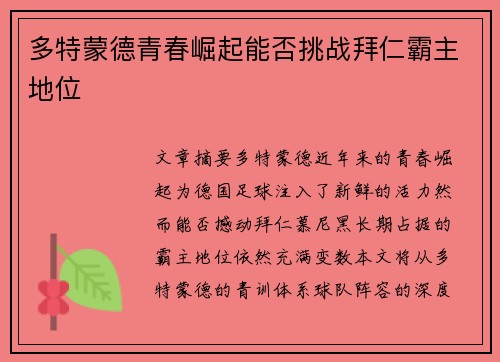 多特蒙德青春崛起能否挑战拜仁霸主地位

文章摘要多特蒙德近年来的青春崛起为德国足球注入了新鲜的活力然而能否撼动拜仁慕尼黑长期占据的霸主地位依然充满变数本文将从多特蒙德的青训体系球队阵容的深度